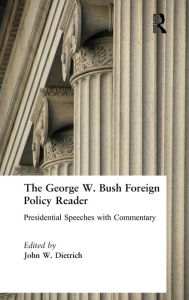 Routledge

The George W. Bush Foreign Policy Reader

Presidential Speeches with Commentary

Edited by
John W. Dietrich